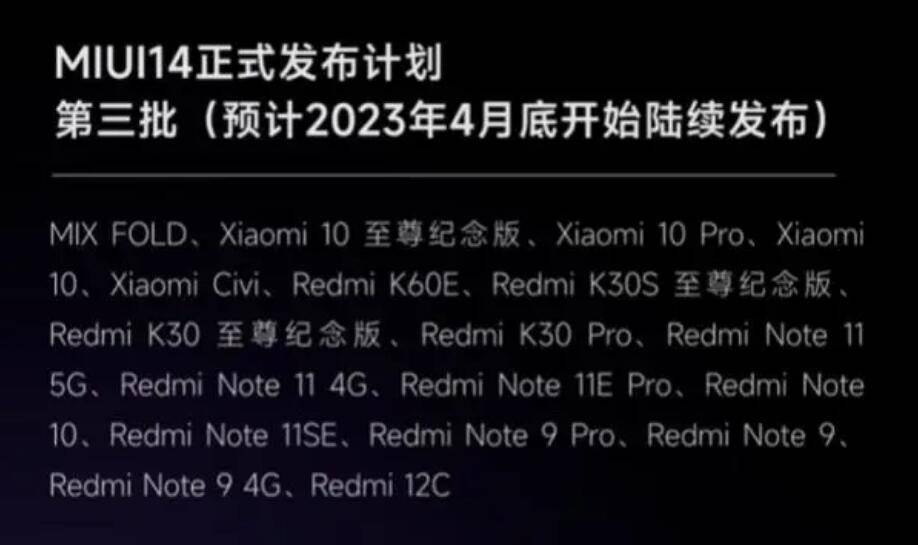 MIUI14正式发布计划
第三批（预计2023年4月底开始陆续发布）

MIX FOLD、Xiaomi 10 至尊纪念版、Xiaomi 10 Pro、Xiaomi 10、Xiaomi Civi、Redmi K60E、Redmi K30S 至尊纪念版、Redmi K30 至尊纪念版、Redmi K30 Pro、Redmi Note 11 5G、Redmi Note 11 4G、Redmi Note 11E Pro、Redmi Note 10、Redmi Note 11SE、Redmi Note 9 Pro、Redmi Note 9、Redmi Note 9 4G、Redmi 12C